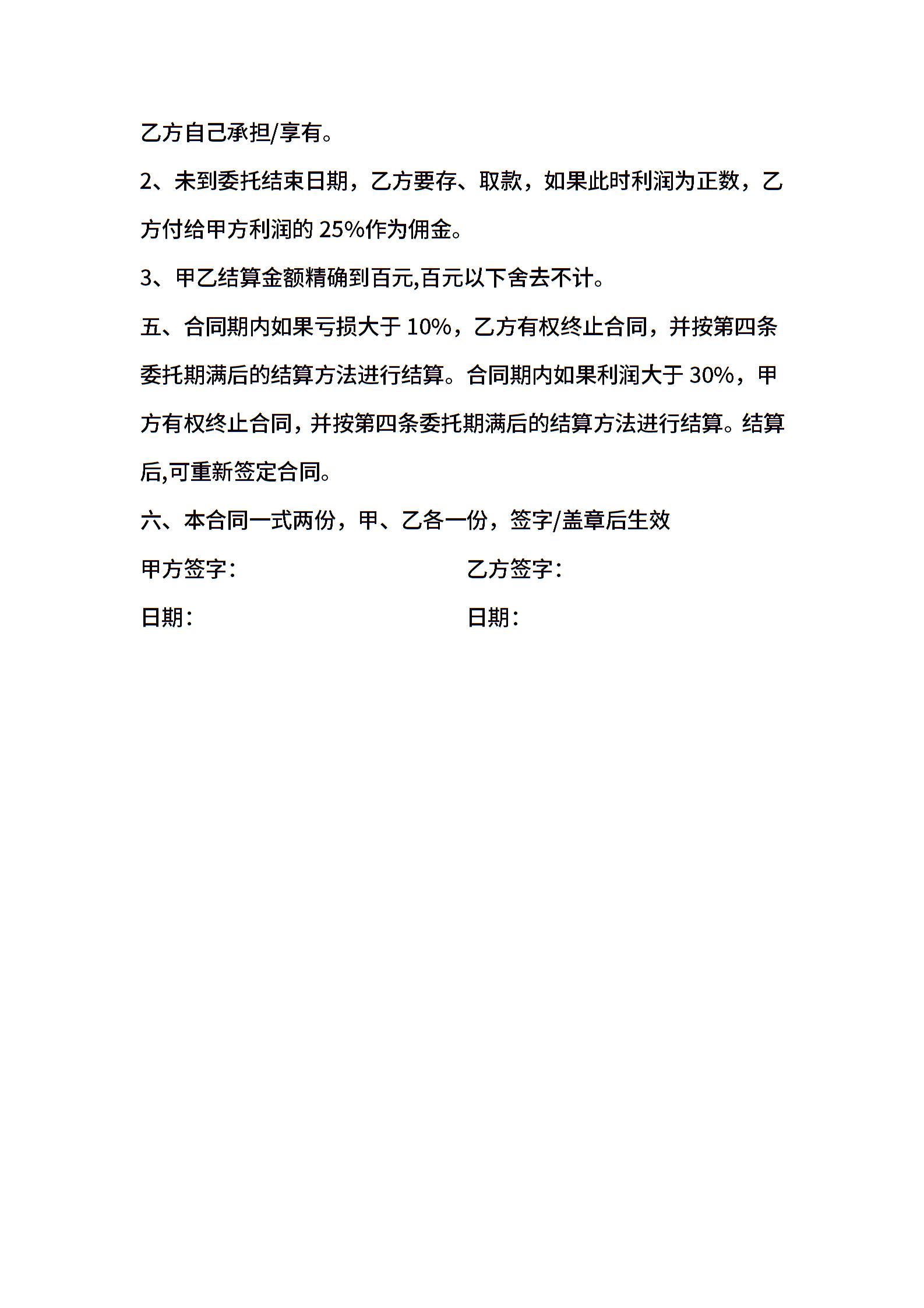 乙方自己承担/享有。

2、未到委托结束日期，乙方要存、取款，如果此时利润为正数，乙方付给甲方利润的 25%作为佣金。

3、甲乙结算金额精确到百元,百元以下舍去不计。

五、合同期内如果亏损大于 10%，乙方有权终止合同，并按第四条委托期满后的结算方法进行结算。合同期内如果利润大于 30%，甲方有权终止合同，并按第四条委托期满后的结算方法进行结算。结算后,可重新签定合同。

六、本合同一式两份，甲、乙各一份，签字/盖章后生效

甲方签字：

乙方签字：

日期：

日期：